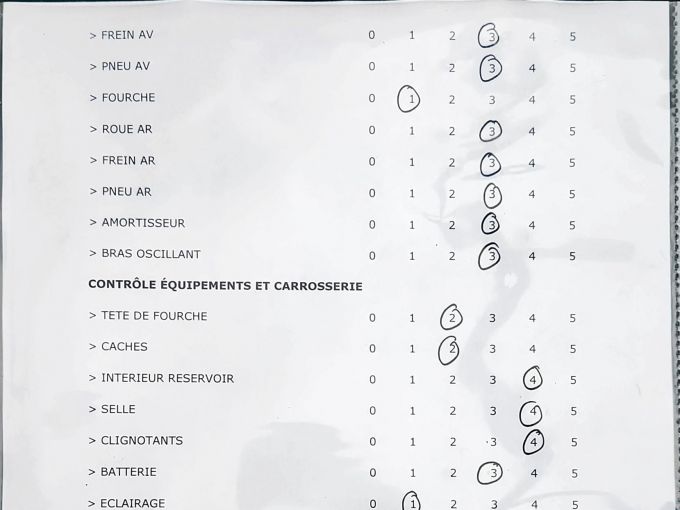 > FREIN AV 0 1 2 3 4 5

> PNEU AV 0 1 2 3 4 5

> FOURCHE 0 1 2 3 4 5

> ROUE AR 0 1 2 3 4 5

> FREIN AR 0 1 2 3 4 5

> PNEU AR 0 1 2 3 4 5

> AMORTISSEUR 0 1 2 3 4 5

> BRAS OSCILLANT 0 1 2 3 4 5

CONTRÔLE ÉQUIPEMENTS ET CARROSSERIE

> TETE DE FOURCHE 0 1 2 3 4 5

> CACHES 0 1 2 3 4 5

> INTERIEUR RESERVOIR 0 1 2 3 4 5

> SELLE 0 1 2 3 4 5

> CLIGNOTANTS 0 1 2 3 4 5

> BATTERIE 0 1 2 3 4 5

> ECLAIRAGE 0 1 2 3 4 5